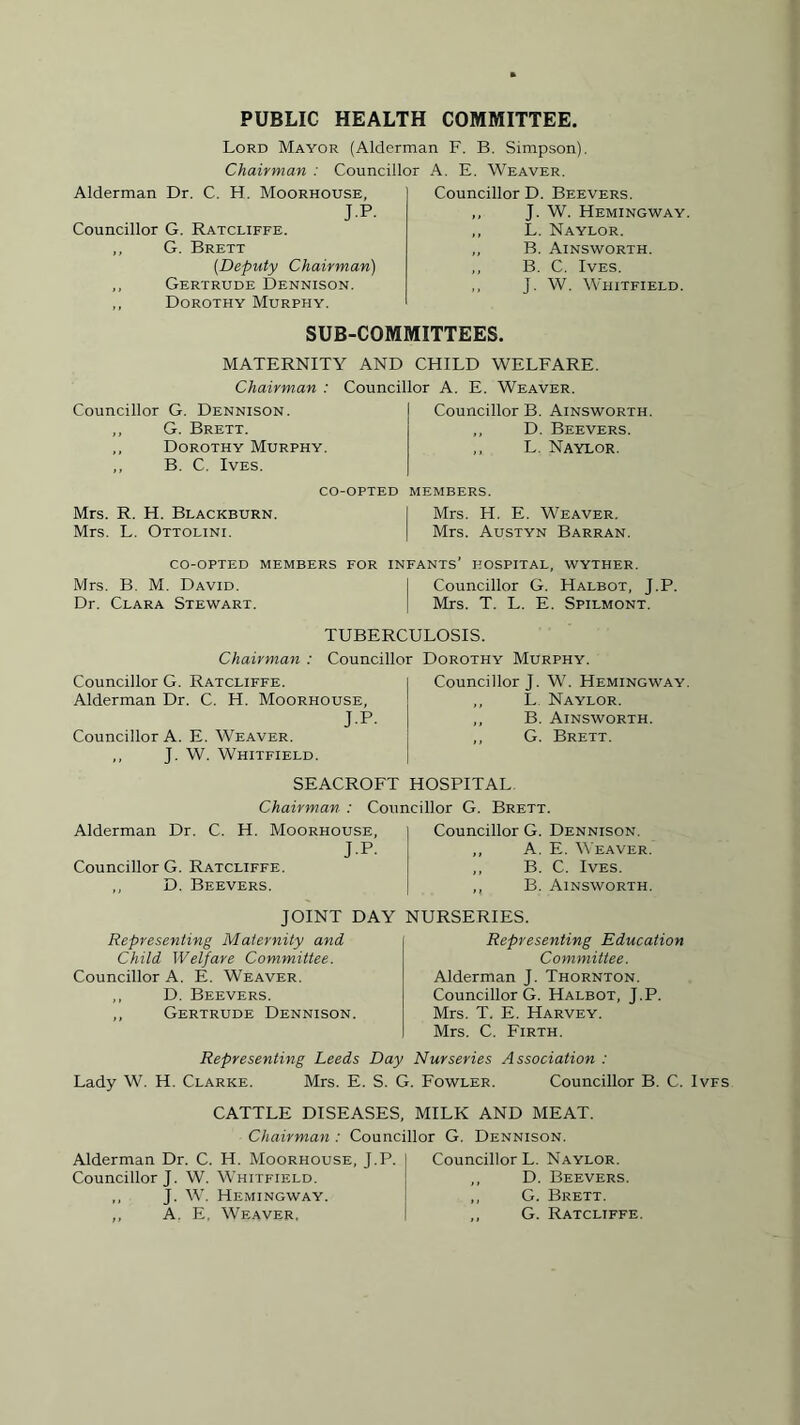 PUBLIC HEALTH COMMITTEE.

Lord Mayor (Alderman F. B. Simpson).
Chairman : Councillor A. E. Weaver.

Alderman Dr. C. H. Moorhouse, J.P.
Councillor G. Ratcliffe.
,, G. Brett (Deputy Chairman)
,, Gertrude Dennison.
,, Dorothy Murphy.

Councillor D. Beevers.
,, J. W. Hemingway.
,, L. Naylor.
,, B. Ainsworth.
,, B. C. Ives.
,, J. W. Whitfield.

SUB-COMMITTEES.

MATERNITY AND CHILD WELFARE.
Chairman : Councillor A. E. Weaver.

Councillor G. Dennison.
,, G. Brett.
,, Dorothy Murphy.
,, B. C. Ives.

Councillor B. Ainsworth.
,, D. Beevers.
,, L. Naylor.

CO-OPTED MEMBERS.

Mrs. R. H. Blackburn.
Mrs. L. Ottolini.

Mrs. H. E. Weaver.
Mrs. Austyn Barran.

CO-OPTED MEMBERS FOR INFANTS' HOSPITAL, WYTHER.

Mrs. B. M. David.
Dr. Clara Stewart.

Councillor G. Halbot, J.P.
Mrs. T. L. E. Spilmont.

TUBERCULOSIS.
Chairman : Councillor Dorothy Murphy.

Councillor G. Ratcliffe.
Alderman Dr. C. H. Moorhouse, J.P.
Councillor A. E. Weaver.
,, J. W. Whitfield.

Councillor J. W. Hemingway.
,, L. Naylor.
,, B. Ainsworth.
,, G. Brett.

SEACROFT HOSPITAL.
Chairman : Councillor G. Brett.

Alderman Dr. C. H. Moorhouse, J.P.
Councillor G. Ratcliffe.
,, D. Beevers.

Councillor G. Dennison.
,, A. E. Weaver.
,, B. C. Ives.
,, B. Ainsworth.

JOINT DAY NURSERIES.

Representing Maternity and Child Welfare Committee.
Councillor A. E. Weaver.
,, D. Beevers.
,, Gertrude Dennison.

Representing Education Committee.
Alderman J. Thornton.
Councillor G. Halbot, J.P.
Mrs. T. E. Harvey.
Mrs. C. Firth.

Representing Leeds Day Nurseries Association :
Lady W. H. Clarke. Mrs. E. S. G. Fowler. Councillor B. C. Ives

CATTLE DISEASES, MILK AND MEAT.
Chairman : Councillor G. Dennison.

Alderman Dr. C. H. Moorhouse, J.P.
Councillor J. W. Whitfield.
,, J. W. Hemingway.
,, A. E. Weaver.

Councillor L. Naylor.
,, D. Beevers.
,, G. Brett.
,, G. Ratcliffe.